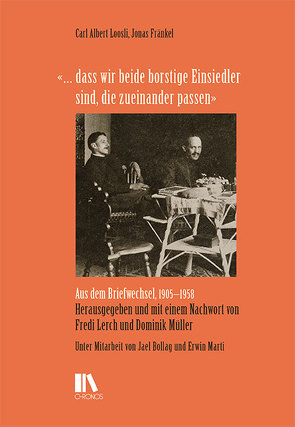 Carl Albert Loosli, Jonas Fränkel

«… dass wir beide borstige Einsiedler sind, die zueinander passen»

Aus dem Briefwechsel, 1905–1958
Herausgegeben und mit einem Nachwort von Fredi Lerch und Dominik Müller

Unter Mitarbeit von Jael Bollag und Erwin Marti

CHRONOS